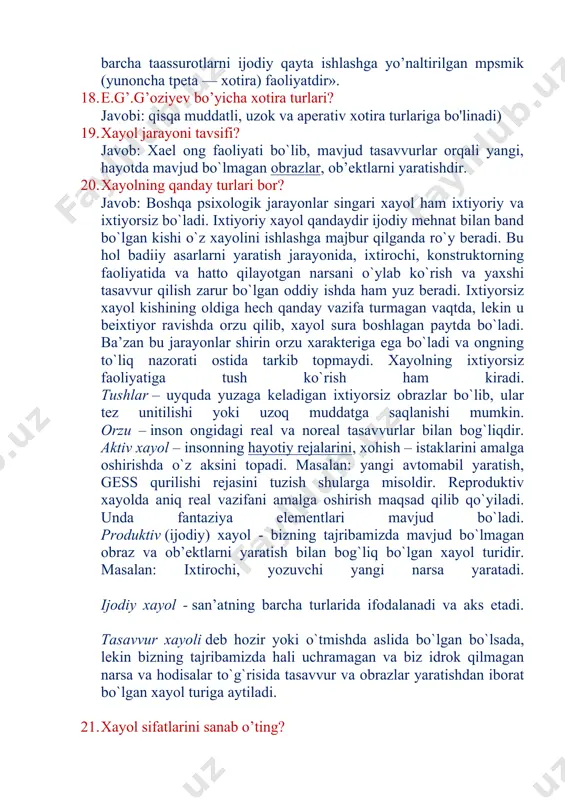 barcha taassurotlarni ijodiy qayta ishlashga yo'naltirilgan mpsmik (yunoncha tpeta — xotira) faoliyatdir».

18. E.G'.G'oziyev bo'yicha xotira turlari?
Javobi: qisqa muddatli, uzok va aperativ xotira turlariga bo'linadi)

19. Xayol jarayoni tavsifi?
Javob: Xael ong faoliyati bo`lib, mavjud tasavvurlar orqali yangi, hayotda mavjud bo`lmagan obrazlar, ob'ektlarni yaratishdir.

20. Xayolning qanday turlari bor?
Javob: Boshqa psixologik jarayonlar singari xayol ham ixtiyoriy va ixtiyorsiz bo`ladi. Ixtiyoriy xayol qandaydir ijodiy mehnat bilan band bo`lgan kishi o`z xayolini ishlashga majbur qilganda ro`y beradi. Bu hol badiiy asarlarni yaratish jarayonida, ixtirochi, konstruktorning faoliyatida va hatto qilayotgan narsani o`ylab ko`rish va yaxshi tasavvur qilish zarur bo`lgan oddiy ishda ham yuz beradi. Ixtiyorsiz xayol kishining oldiga hech qanday vazifa turmagan vaqtda, lekin u beixtiyor ravishda orzu qilib, xayol sura boshlagan paytda bo`ladi. Ba'zan bu jarayonlar shirin orzu xarakteriga ega bo`ladi va ongning to`liq nazorati ostida tarkib topmaydi. Xayolning ixtiyorsiz faoliyatiga tush ko`rish ham kiradi. Tushlar – uyquda yuzaga keladigan ixtiyorsiz obrazlar bo`lib, ular tez unitilishi yoki uzoq muddatga saqlanishi mumkin. Orzu – inson ongidagi real va noreal tasavvurlar bilan bog`liqdir. Aktiv xayol – insonning hayotiy rejalarini, xohish – istaklarini amalga oshirishda o`z aksini topadi. Masalan: yangi avtomabil yaratish, GESS qurilishi rejasini tuzish shularga misoldir. Reproduktiv xayolda aniq real vazifani amalga oshirish maqsad qilib qo`yiladi. Unda fantaziya elementlari mavjud bo`ladi. Produktiv (ijodiy) xayol - bizning tajribamizda mavjud bo`lmagan obraz va ob'ektlarni yaratish bilan bog`liq bo`lgan xayol turidir. Masalan: Ixtirochi, yozuvchi yangi narsa yaratadi.

Ijodiy xayol - san'atning barcha turlarida ifodalanadi va aks etadi.

Tasavvur xayoli deb hozir yoki o`tmishda aslida bo`lgan bo`lsada, lekin bizning tajribamizda hali uchramagan va biz idrok qilmagan narsa va hodisalar to`g`risida tasavvur va obrazlar yaratishdan iborat bo`lgan xayol turiga aytiladi.

21. Xayol sifatlarini sanab o'ting?